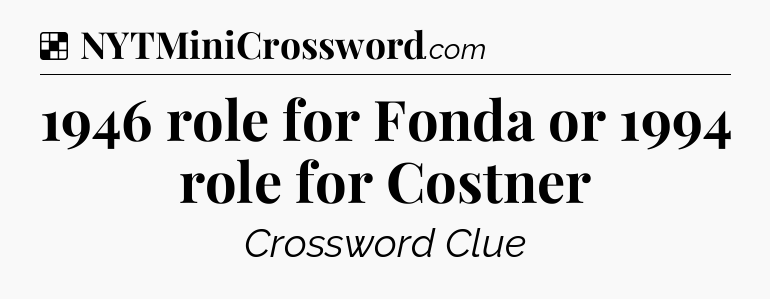 NYTMiniCrossword.com

1946 role for Fonda or 1994 role for Costner

Crossword Clue